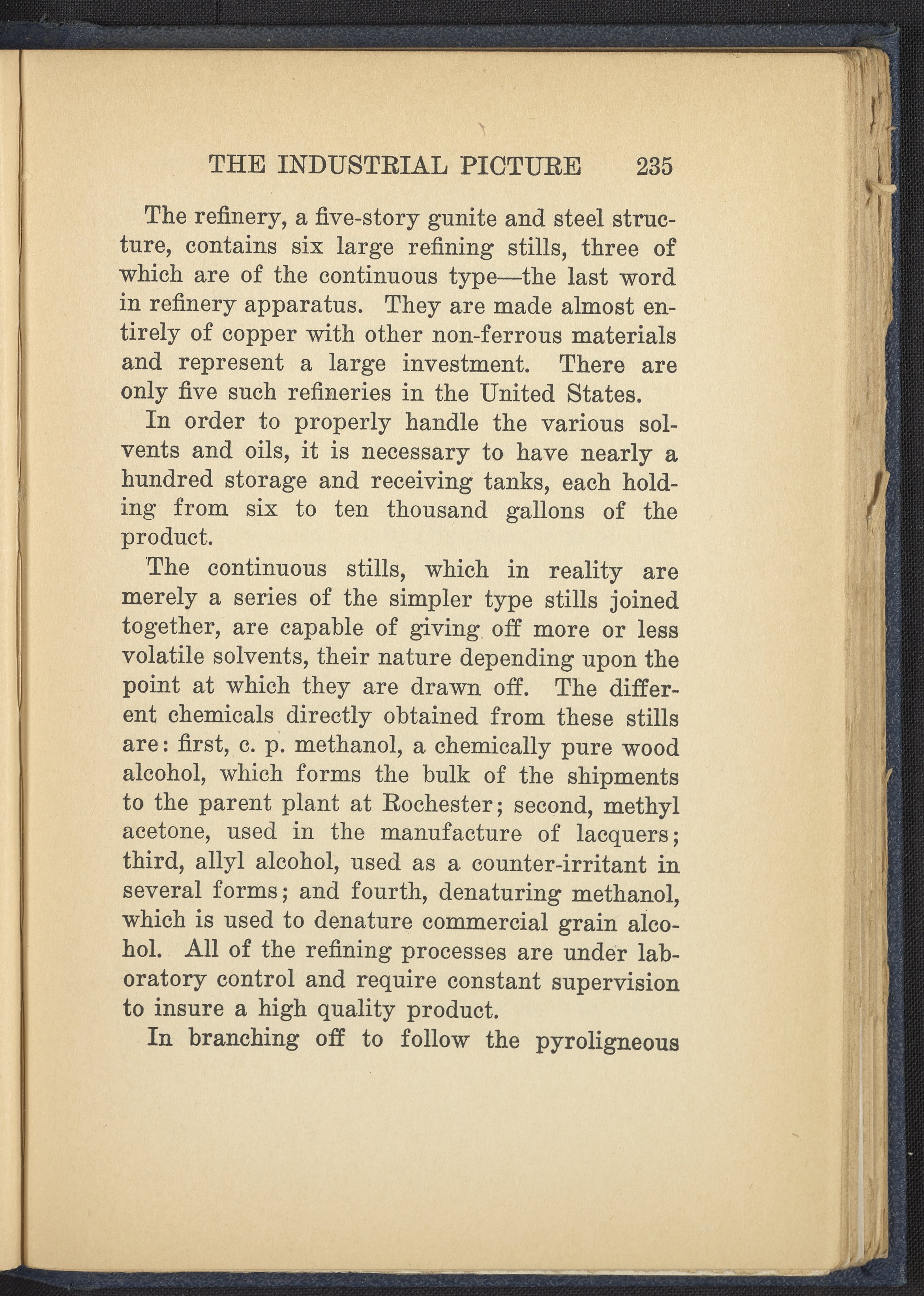 THE INDUSTRIAL PICTURE 235

The refinery, a five-story gunite and steel structure, contains six large refining stills, three of which are of the continuous type—the last word in refinery apparatus. They are made almost entirely of copper with other non-ferrous materials and represent a large investment. There are only five such refineries in the United States.

In order to properly handle the various solvents and oils, it is necessary to have nearly a hundred storage and receiving tanks, each holding from six to ten thousand gallons of the product.

The continuous stills, which in reality are merely a series of the simpler type stills joined together, are capable of giving off more or less volatile solvents, their nature depending upon the point at which they are drawn off. The different chemicals directly obtained from these stills are: first, c. p. methanol, a chemically pure wood alcohol, which forms the bulk of the shipments to the parent plant at Rochester; second, methyl acetone, used in the manufacture of lacquers; third, allyl alcohol, used as a counter-irritant in several forms; and fourth, denaturing methanol, which is used to denature commercial grain alcohol. All of the refining processes are under laboratory control and require constant supervision to insure a high quality product.

In branching off to follow the pyroligneous